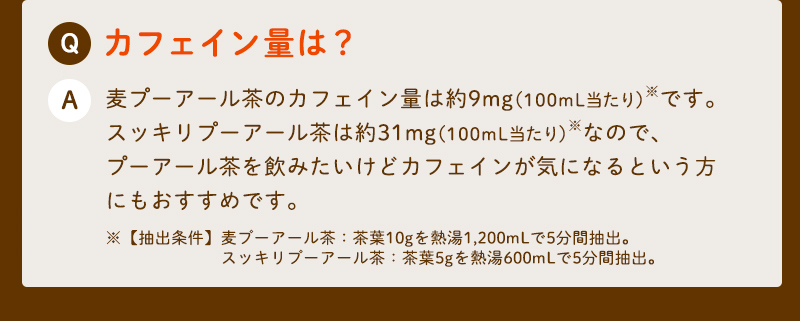 Q カフェイン量は？

A 麦プーアール茶のカフェイン量は約9mg(100mL当たり)※です。スッキリプーアール茶は約31mg(100mL当たり)※なので、プーアール茶を飲みたいけどカフェインが気になるという方にもおすすめです。

※【抽出条件】麦プーアール茶：茶葉10gを熱湯1,200mLで5分間抽出。
スッキリプーアール茶：茶葉5gを熱湯600mLで5分間抽出。